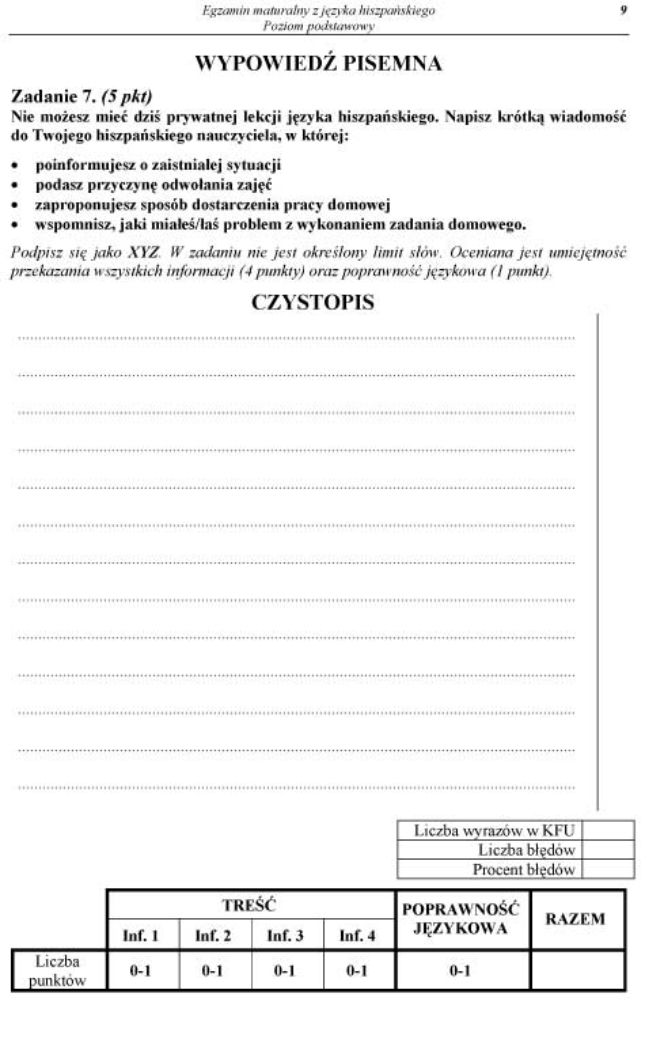 Egzamin maturalny z języka hiszpańskiego
Poziom podstawowy

9

WYPOWIEDŹ PISEMNA

Zadanie 7. (5 pkt)
Nie możesz mieć dziś prywatnej lekcji języka hiszpańskiego. Napisz krótką wiadomość do Twojego hiszpańskiego nauczyciela, w której:

• poinformujesz o zaistniałej sytuacji
• podasz przyczynę odwołania zajęć
• zaproponujesz sposób dostarczenia pracy domowej
• wspomnisz, jaki miałeś/łaś problem z wykonaniem zadania domowego.

Podpisz się jako XYZ. W zadaniu nie jest określony limit słów. Oceniana jest umiejętność przekazania wszystkich informacji (4 punkty) oraz poprawność językowa (1 punkt).

CZYSTOPIS

| Liczba wyrazów w KFU | |
|---|---|
| Liczba błędów | |
| Procent błędów | |

| | TREŚĆ | | | | POPRAWNOŚĆ JĘZYKOWA | RAZEM |
|---|---|---|---|---|---|---|
| | Inf. 1 | Inf. 2 | Inf. 3 | Inf. 4 | | |
| Liczba punktów | 0-1 | 0-1 | 0-1 | 0-1 | 0-1 | |